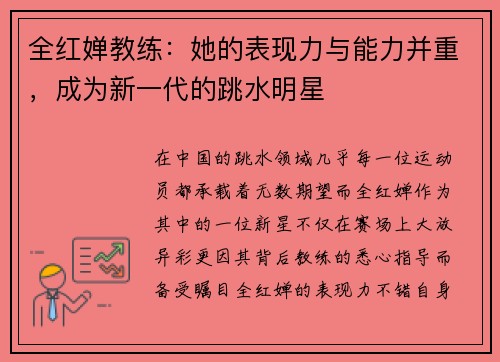 全红婵教练：她的表现力与能力并重，成为新一代的跳水明星

在中国的跳水领域几乎每一位运动员都承载着无数期望而全红婵作为其中的一位新星不仅在赛场上大放异彩更因其背后教练的悉心指导而备受瞩目全红婵的表现力不错自身